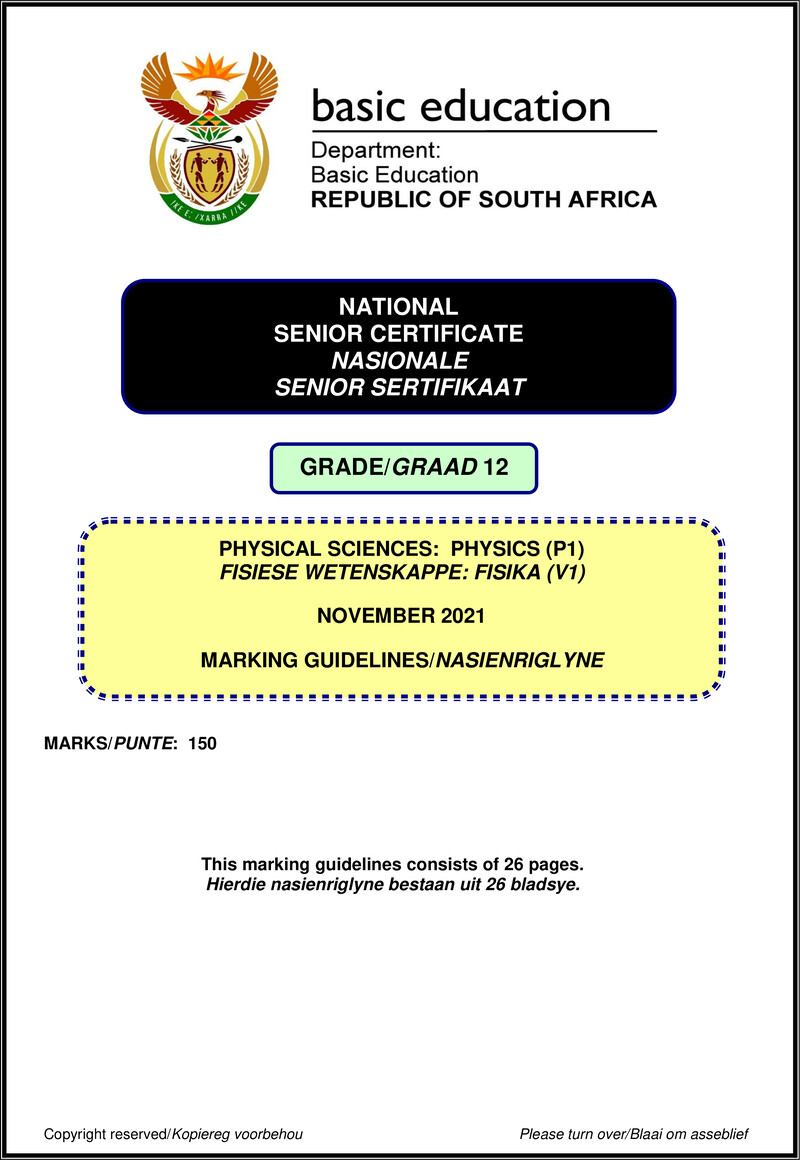 !KE E: /XARRA //KE

basic education

Department:
Basic Education
REPUBLIC OF SOUTH AFRICA

NATIONAL
SENIOR CERTIFICATE
NASIONALE
SENIOR SERTIFIKAAT

GRADE/GRAAD 12

PHYSICAL SCIENCES: PHYSICS (P1)
FISIESE WETENSKAPPE: FISIKA (V1)

NOVEMBER 2021

MARKING GUIDELINES/NASIENRIGLYNE

MARKS/PUNTE: 150

This marking guidelines consists of 26 pages.
Hierdie nasienriglyne bestaan uit 26 bladsye.

Copyright reserved/Kopiereg voorbehou

Please turn over/Blaai om asseblief